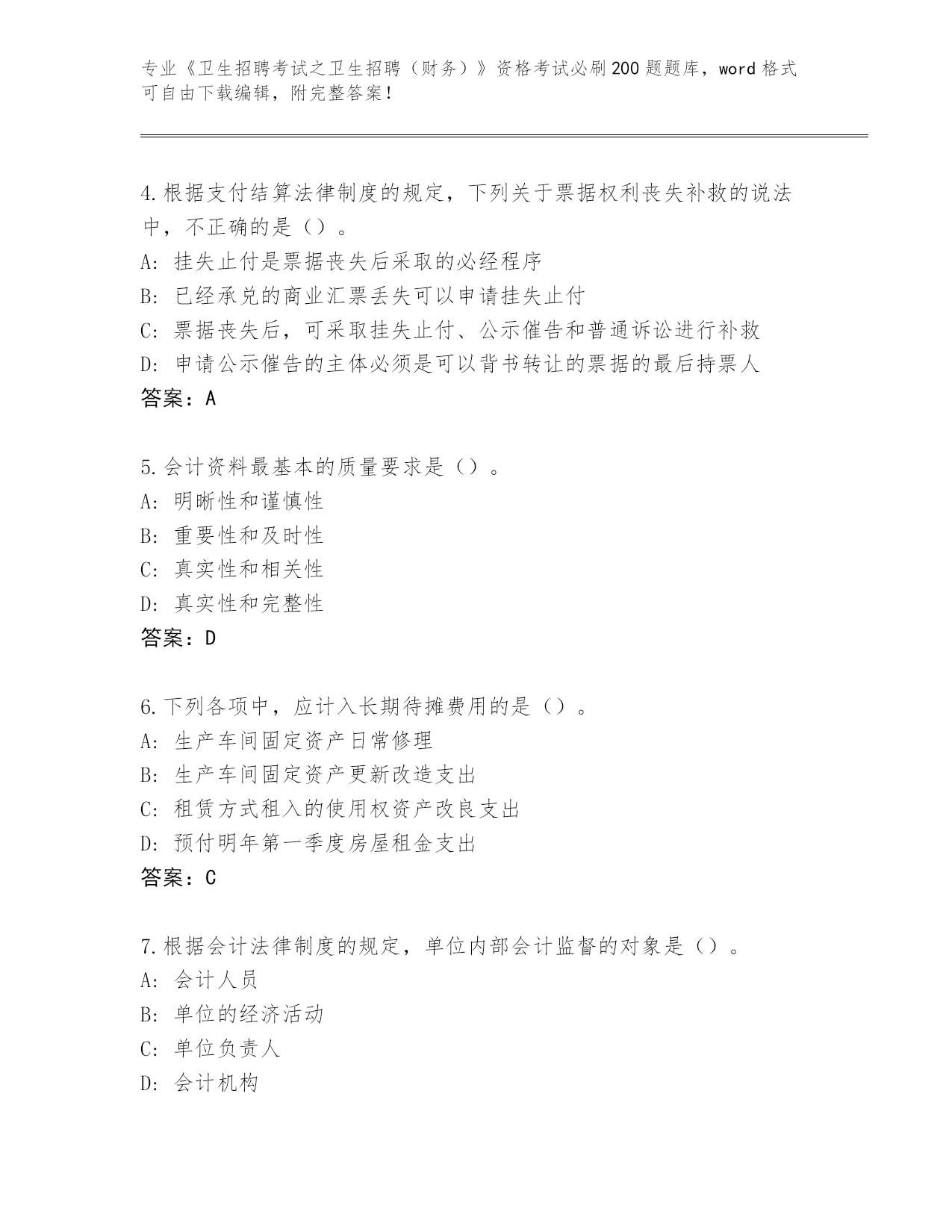 专业《卫生招聘考试之卫生招聘（财务）》资格考试必刷200题题库，word格式可自由下载编辑，附完整答案！

4.根据支付结算法律制度的规定，下列关于票据权利丧失补救的说法中，不正确的是（）。
A：挂失止付是票据丧失后采取的必经程序
B：已经承兑的商业汇票丢失可以申请挂失止付
C：票据丧失后，可采取挂失止付、公示催告和普通诉讼进行补救
D：申请公示催告的主体必须是可以背书转让的票据的最后持票人
答案：A

5.会计资料最基本的质量要求是（）。
A：明晰性和谨慎性
B：重要性和及时性
C：真实性和相关性
D：真实性和完整性
答案：D

6.下列各项中，应计入长期待摊费用的是（）。
A：生产车间固定资产日常修理
B：生产车间固定资产更新改造支出
C：租赁方式租入的使用权资产改良支出
D：预付明年第一季度房屋租金支出
答案：C

7.根据会计法律制度的规定，单位内部会计监督的对象是（）。
A：会计人员
B：单位的经济活动
C：单位负责人
D：会计机构